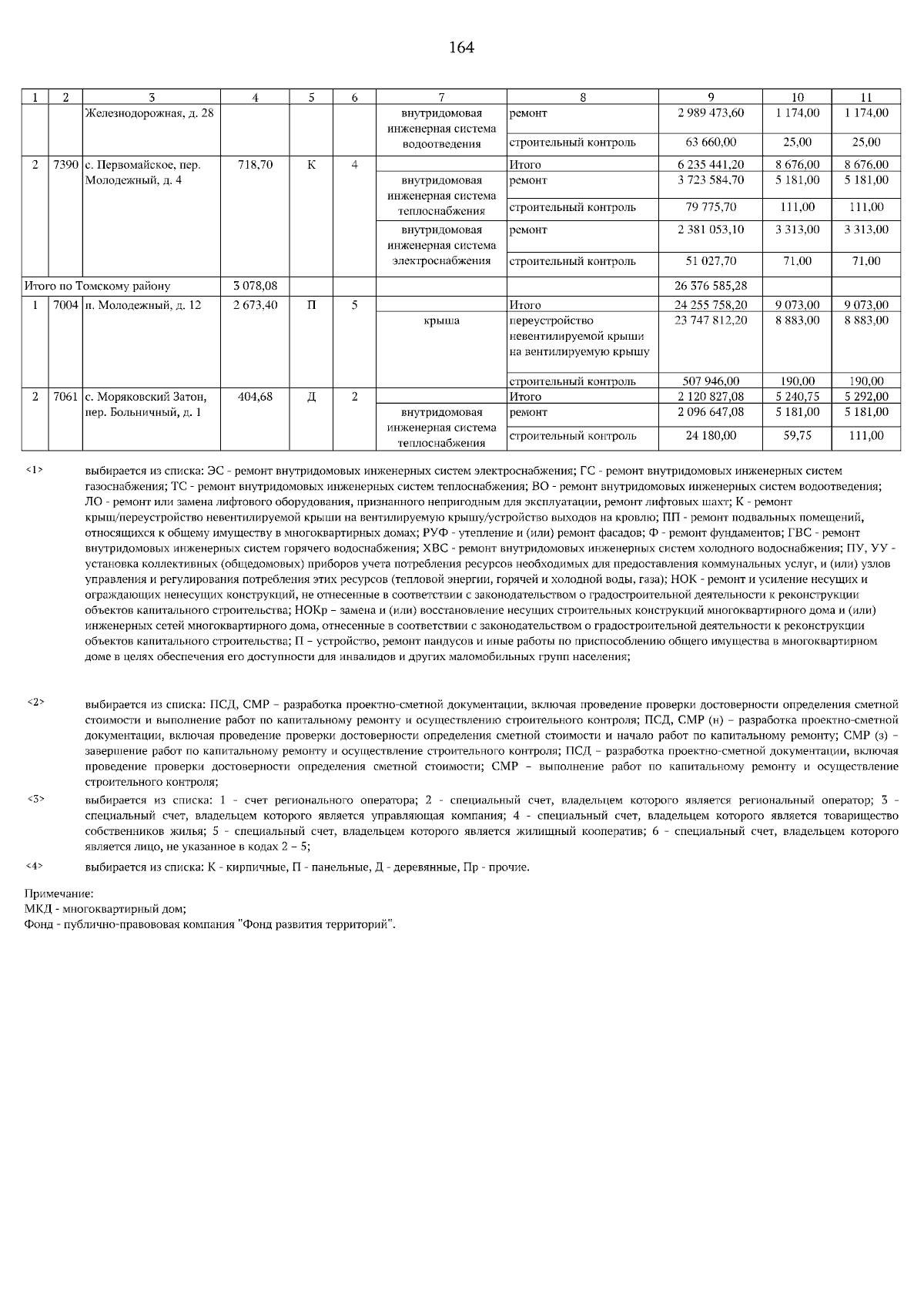 164

| 1 | 2 | 3 | 4 | 5 | 6 | 7 | 8 | 9 | 10 | 11 |
|---|---|---|---|---|---|---|---|---|---|---|
| | | Железнодорожная, д. 28 | | | | внутридомовая инженерная система водоотведения | ремонт | 2 989 473,60 | 1 174,00 | 1 174,00 |
| | | | | | | | строительный контроль | 63 660,00 | 25,00 | 25,00 |
| 2 | 7390 | с. Первомайское, пер. Молодежный, д. 4 | 718,70 | К | 4 | | Итого | 6 235 441,20 | 8 676,00 | 8 676,00 |
| | | | | | | внутридомовая инженерная система теплоснабжения | ремонт | 3 723 584,70 | 5 181,00 | 5 181,00 |
| | | | | | | | строительный контроль | 79 775,70 | 111,00 | 111,00 |
| | | | | | | внутридомовая инженерная система электроснабжения | ремонт | 2 381 053,10 | 3 313,00 | 3 313,00 |
| | | | | | | | строительный контроль | 51 027,70 | 71,00 | 71,00 |
| Итого по Томскому району | | | 3 078,08 | | | | | 26 376 585,28 | | |
| 1 | 7004 | п. Молодежный, д. 12 | 2 673,40 | П | 5 | | Итого | 24 255 758,20 | 9 073,00 | 9 073,00 |
| | | | | | | крыша | переустройство невентилируемой крыши на вентилируемую крышу | 23 747 812,20 | 8 883,00 | 8 883,00 |
| | | | | | | | строительный контроль | 507 946,00 | 190,00 | 190,00 |
| 2 | 7061 | с. Моряковский Затон, пер. Больничный, д. 1 | 404,68 | Д | 2 | | Итого | 2 120 827,08 | 5 240,75 | 5 292,00 |
| | | | | | | внутридомовая инженерная система теплоснабжения | ремонт | 2 096 647,08 | 5 181,00 | 5 181,00 |
| | | | | | | | строительный контроль | 24 180,00 | 59,75 | 111,00 |

<1> выбирается из списка: ЭС - ремонт внутридомовых инженерных систем электроснабжения; ГС - ремонт внутридомовых инженерных систем газоснабжения; ТС - ремонт внутридомовых инженерных систем теплоснабжения; ВО - ремонт внутридомовых инженерных систем водоотведения; ЛО - ремонт или замена лифтового оборудования, признанного непригодным для эксплуатации, ремонт лифтовых шахт; К - ремонт крыш/переустройство невентилируемой крыши на вентилируемую крышу/устройство выходов на кровлю; ПП - ремонт подвальных помещений, относящихся к общему имуществу в многоквартирных домах; РУФ - утепление и (или) ремонт фасадов; Ф - ремонт фундаментов; ГВС - ремонт внутридомовых инженерных систем горячего водоснабжения; ХВС - ремонт внутридомовых инженерных систем холодного водоснабжения; ПУ, УУ - установка коллективных (общедомовых) приборов учета потребления ресурсов необходимых для предоставления коммунальных услуг, и (или) узлов управления и регулирования потребления этих ресурсов (тепловой энергии, горячей и холодной воды, газа); НОК - ремонт и усиление несущих и ограждающих ненесущих конструкций, не отнесенные в соответствии с законодательством о градостроительной деятельности к реконструкции объектов капитального строительства; НОКр – замена и (или) восстановление несущих строительных конструкций многоквартирного дома и (или) инженерных сетей многоквартирного дома, отнесенные в соответствии с законодательством о градостроительной деятельности к реконструкции объектов капитального строительства; П – устройство, ремонт пандусов и иные работы по приспособлению общего имущества в многоквартирном доме в целях обеспечения его доступности для инвалидов и других маломобильных групп населения;

<2> выбирается из списка: ПСД, СМР – разработка проектно-сметной документации, включая проведение проверки достоверности определения сметной стоимости и выполнение работ по капитальному ремонту и осуществлению строительного контроля; ПСД, СМР (н) – разработка проектно-сметной документации, включая проведение проверки достоверности определения сметной стоимости и начало работ по капитальному ремонту; СМР (з) – завершение работ по капитальному ремонту и осуществление строительного контроля; ПСД – разработка проектно-сметной документации, включая проведение проверки достоверности определения сметной стоимости; СМР – выполнение работ по капитальному ремонту и осуществление строительного контроля;

<3> выбирается из списка: 1 - счет регионального оператора; 2 - специальный счет, владельцем которого является региональный оператор; 3 - специальный счет, владельцем которого является управляющая компания; 4 - специальный счет, владельцем которого является товарищество собственников жилья; 5 - специальный счет, владельцем которого является жилищный кооператив; 6 - специальный счет, владельцем которого является лицо, не указанное в кодах 2 – 5;

<4> выбирается из списка: К - кирпичные, П - панельные, Д - деревянные, Пр - прочие.

Примечание:
МКД - многоквартирный дом;
Фонд - публично-правововая компания "Фонд развития территорий".